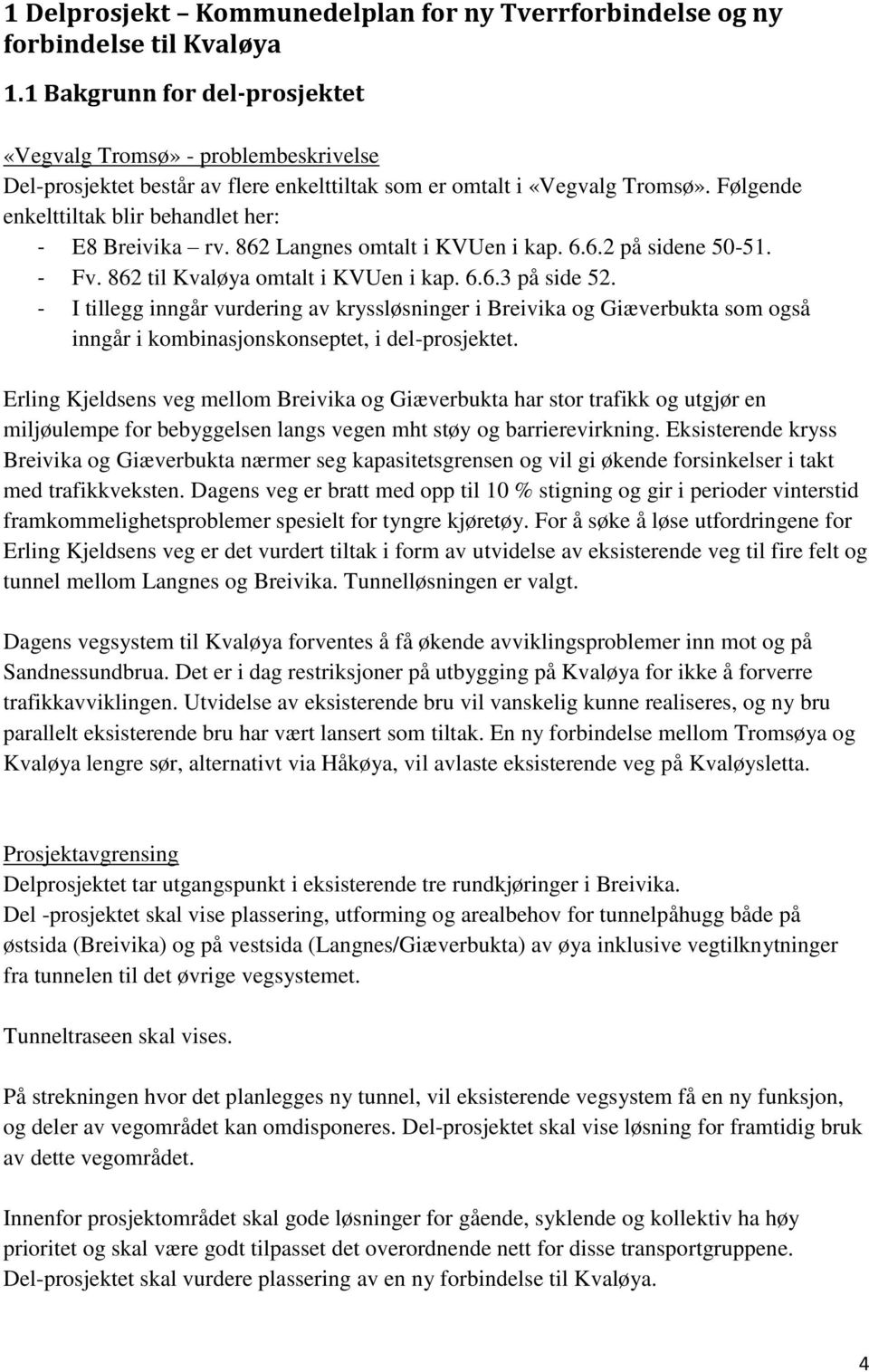 1 Delprosjekt – Kommunedelplan for ny Tverrforbindelse og ny forbindelse til Kvaløya

1.1 Bakgrunn for del-prosjektet

«Vegvalg Tromsø» - problembeskrivelse
Del-prosjektet består av flere enkelttiltak som er omtalt i «Vegvalg Tromsø». Følgende enkelttiltak blir behandlet her:
- E8 Breivika – rv. 862 Langnes omtalt i KVUen i kap. 6.6.2 på sidene 50-51.
- Fv. 862 til Kvaløya omtalt i KVUen i kap. 6.6.3 på side 52.
- I tillegg inngår vurdering av kryssløsninger i Breivika og Giæverbukta som også inngår i kombinasjonskonseptet, i del-prosjektet.

Erling Kjeldsens veg mellom Breivika og Giæverbukta har stor trafikk og utgjør en miljøulempe for bebyggelsen langs vegen mht støy og barrierevirkning. Eksisterende kryss Breivika og Giæverbukta nærmer seg kapasitetsgrensen og vil gi økende forsinkelser i takt med trafikkveksten. Dagens veg er bratt med opp til 10 % stigning og gir i perioder vinterstid framkommelighetsproblemer spesielt for tyngre kjøretøy. For å søke å løse utfordringene for Erling Kjeldsens veg er det vurdert tiltak i form av utvidelse av eksisterende veg til fire felt og tunnel mellom Langnes og Breivika. Tunnelløsningen er valgt.

Dagens vegsystem til Kvaløya forventes å få økende avviklingsproblemer inn mot og på Sandnessundbrua. Det er i dag restriksjoner på utbygging på Kvaløya for ikke å forverre trafikkavviklingen. Utvidelse av eksisterende bru vil vanskelig kunne realiseres, og ny bru parallelt eksisterende bru har vært lansert som tiltak. En ny forbindelse mellom Tromsøya og Kvaløya lengre sør, alternativt via Håkøya, vil avlaste eksisterende veg på Kvaløysletta.

Prosjektavgrensing
Delprosjektet tar utgangspunkt i eksisterende tre rundkjøringer i Breivika.
Del -prosjektet skal vise plassering, utforming og arealbehov for tunnelpåhugg både på østsida (Breivika) og på vestsida (Langnes/Giæverbukta) av øya inklusive vegtilknytninger fra tunnelen til det øvrige vegsystemet.

Tunneltraseen skal vises.

På strekningen hvor det planlegges ny tunnel, vil eksisterende vegsystem få en ny funksjon, og deler av vegområdet kan omdisponeres. Del-prosjektet skal vise løsning for framtidig bruk av dette vegområdet.

Innenfor prosjektområdet skal gode løsninger for gående, syklende og kollektiv ha høy prioritet og skal være godt tilpasset det overordnende nett for disse transportgruppene.
Del-prosjektet skal vurdere plassering av en ny forbindelse til Kvaløya.

4